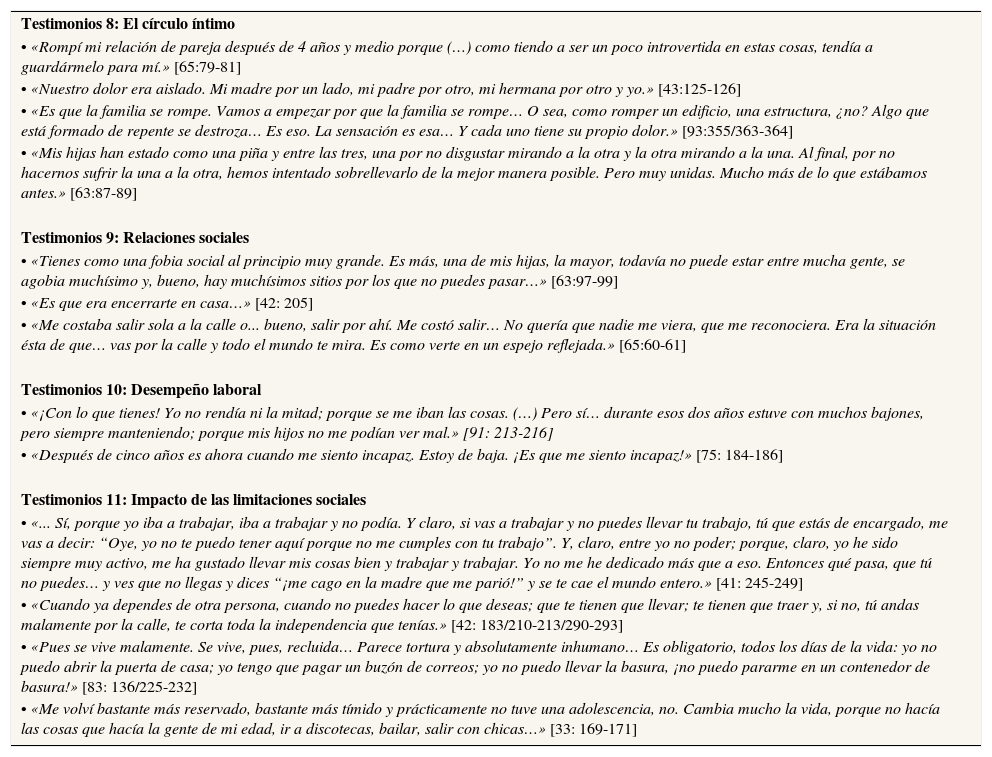 **Testimonios 8: El círculo íntimo**
• «Rompí mi relación de pareja después de 4 años y medio porque (…) como tiendo a ser un poco introvertida en estas cosas, tendía a guardármelo para mí.» [65:79-81]
• «Nuestro dolor era aislado. Mi madre por un lado, mi padre por otro, mi hermana por otro y yo.» [43:125-126]
• «Es que la familia se rompe. Vamos a empezar por que la familia se rompe… O sea, como romper un edificio, una estructura, ¿no? Algo que está formado de repente se destroza… Es eso. La sensación es esa… Y cada uno tiene su propio dolor.» [93:355/363-364]
• «Mis hijas han estado como una piña y entre las tres, una por no disgustar mirando a la otra y la otra mirando a la una. Al final, por no hacernos sufrir la una a la otra, hemos intentado sobrellevarlo de la mejor manera posible. Pero muy unidas. Mucho más de lo que estábamos antes.» [63:87-89]

**Testimonios 9: Relaciones sociales**
• «Tienes como una fobia social al principio muy grande. Es más, una de mis hijas, la mayor, todavía no puede estar entre mucha gente, se agobia muchísimo y, bueno, hay muchísimos sitios por los que no puedes pasar…» [63:97-99]
• «Es que era encerrarte en casa…» [42: 205]
• «Me costaba salir sola a la calle o... bueno, salir por ahí. Me costó salir… No quería que nadie me viera, que me reconociera. Era la situación ésta de que… vas por la calle y todo el mundo te mira. Es como verte en un espejo reflejada.» [65:60-61]

**Testimonios 10: Desempeño laboral**
• «¡Con lo que tienes! Yo no rendía ni la mitad; porque se me iban las cosas. (…) Pero sí… durante esos dos años estuve con muchos bajones, pero siempre manteniendo; porque mis hijos no me podían ver mal.» [91: 213-216]
• «Después de cinco años es ahora cuando me siento incapaz. Estoy de baja. ¡Es que me siento incapaz!» [75: 184-186]

**Testimonios 11: Impacto de las limitaciones sociales**
• «... Sí, porque yo iba a trabajar, iba a trabajar y no podía. Y claro, si vas a trabajar y no puedes llevar tu trabajo, tú que estás de encargado, me vas a decir: “Oye, yo no te puedo tener aquí porque no me cumples con tu trabajo”. Y, claro, entre yo no poder; porque, claro, yo he sido siempre muy activo, me ha gustado llevar mis cosas bien y trabajar y trabajar. Yo no me he dedicado más que a eso. Entonces qué pasa, que tú no puedes… y ves que no llegas y dices “¡me cago en la madre que me parió!” y se te cae el mundo entero.» [41: 245-249]
• «Cuando ya dependes de otra persona, cuando no puedes hacer lo que deseas; que te tienen que llevar; te tienen que traer y, si no, tú andas malamente por la calle, te corta toda la independencia que tenías.» [42: 183/210-213/290-293]
• «Pues se vive malamente. Se vive, pues, recluida… Parece tortura y absolutamente inhumano… Es obligatorio, todos los días de la vida: yo no puedo abrir la puerta de casa; yo tengo que pagar un buzón de correos; yo no puedo llevar la basura, ¡no puedo pararme en un contenedor de basura!» [83: 136/225-232]
• «Me volví bastante más reservado, bastante más tímido y prácticamente no tuve una adolescencia, no. Cambia mucho la vida, porque no hacía las cosas que hacía la gente de mi edad, ir a discotecas, bailar, salir con chicas…» [33: 169-171]